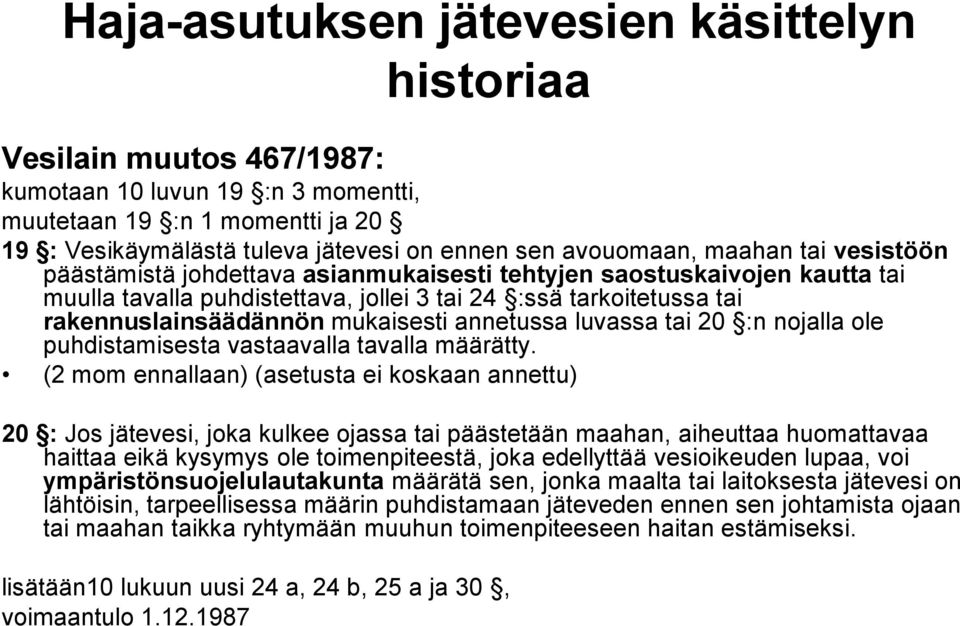 Haja-asutuksen jätevesien käsittelyn historiaa

Vesilain muutos 467/1987:
kumotaan 10 luvun 19 §:n 3 momentti,
muutetaan 19 §:n 1 momentti ja 20 §

19 §: Vesikäymälästä tuleva jätevesi on ennen sen avouomaan, maahan tai vesistöön päästämistä johdettava asianmukaisesti tehtyjen saostuskaivojen kautta tai muulla tavalla puhdistettava, jollei 3 tai 24 §:ssä tarkoitetussa tai rakennuslainsäädännön mukaisesti annetussa luvassa tai 20 §:n nojalla ole puhdistamisesta vastaavalla tavalla määrätty.

• (2 mom ennallaan) (asetusta ei koskaan annettu)

20 §: Jos jätevesi, joka kulkee ojassa tai päästetään maahan, aiheuttaa huomattavaa haittaa eikä kysymys ole toimenpiteestä, joka edellyttää vesioikeuden lupaa, voi ympäristönsuojelulautakunta määrätä sen, jonka maalta tai laitoksesta jätevesi on lähtöisin, tarpeellisessa määrin puhdistamaan jäteveden ennen sen johtamista ojaan tai maahan taikka ryhtymään muuhun toimenpiteeseen haitan estämiseksi.

lisätään10 lukuun uusi 24 a, 24 b, 25 a ja 30 §,
voimaantulo 1.12.1987